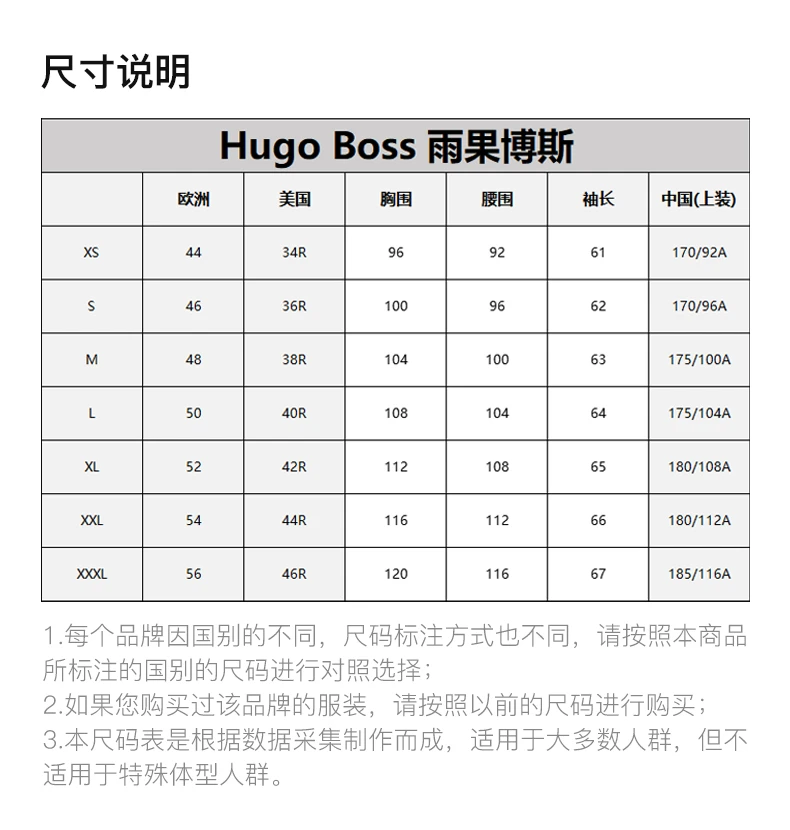 尺寸说明

Hugo Boss 雨果博斯

| | 欧洲 | 美国 | 胸围 | 腰围 | 袖长 | 中国(上装) |
|---|---|---|---|---|---|---|
| XS | 44 | 34R | 96 | 92 | 61 | 170/92A |
| S | 46 | 36R | 100 | 96 | 62 | 170/96A |
| M | 48 | 38R | 104 | 100 | 63 | 175/100A |
| L | 50 | 40R | 108 | 104 | 64 | 175/104A |
| XL | 52 | 42R | 112 | 108 | 65 | 180/108A |
| XXL | 54 | 44R | 116 | 112 | 66 | 180/112A |
| XXXL | 56 | 46R | 120 | 116 | 67 | 185/116A |

1.每个品牌因国别的不同，尺码标注方式也不同，请按照本商品所标注的国别的尺码进行对照选择；
2.如果您购买过该品牌的服装，请按照以前的尺码进行购买；
3.本尺码表是根据数据采集制作而成，适用于大多数人群，但不适用于特殊体型人群。